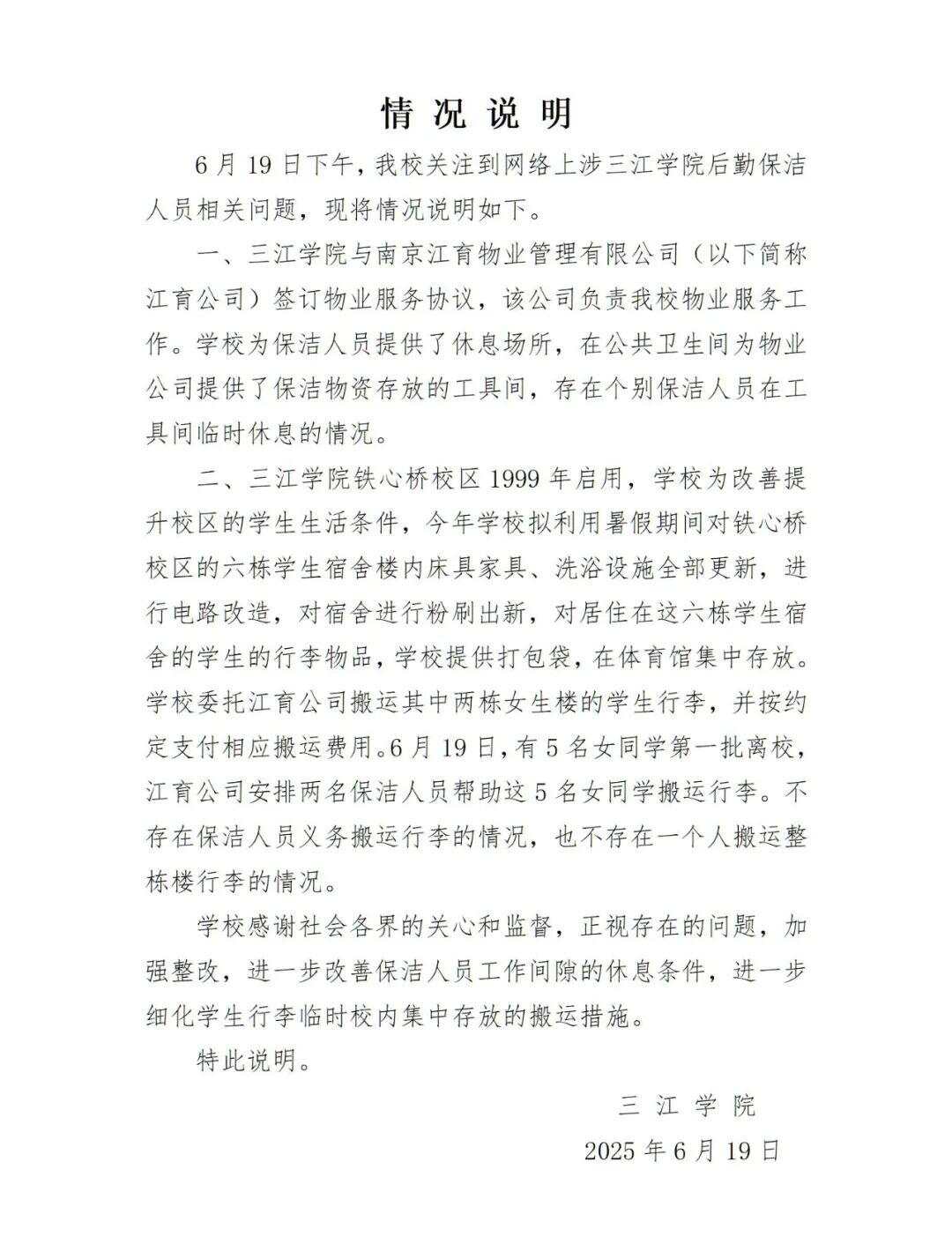 情况说明

6月19日下午，我校关注到网络上涉三江学院后勤保洁人员相关问题，现将情况说明如下。

一、三江学院与南京江育物业管理有限公司（以下简称江育公司）签订物业服务协议，该公司负责我校物业服务工作。学校为保洁人员提供了休息场所，在公共卫生间为物业公司提供了保洁物资存放的工具间，存在个别保洁人员在工具间临时休息的情况。

二、三江学院铁心桥校区1999年启用，学校为改善提升校区的学生生活条件，今年学校拟利用暑假期间对铁心桥校区的六栋学生宿舍楼内床具家具、洗浴设施全部更新，进行电路改造，对宿舍进行粉刷出新，对居住在这六栋学生宿舍的学生的行李物品，学校提供打包袋，在体育馆集中存放。学校委托江育公司搬运其中两栋女生楼的学生行李，并按约定支付相应搬运费用。6月19日，有5名女同学第一批离校，江育公司安排两名保洁人员帮助这5名女同学搬运行李。不存在保洁人员义务搬运行李的情况，也不存在一个人搬运整栋楼行李的情况。

学校感谢社会各界的关心和监督，正视存在的问题，加强整改，进一步改善保洁人员工作间隙的休息条件，进一步细化学生行李临时校内集中存放的搬运措施。

特此说明。

三江学院
2025年6月19日